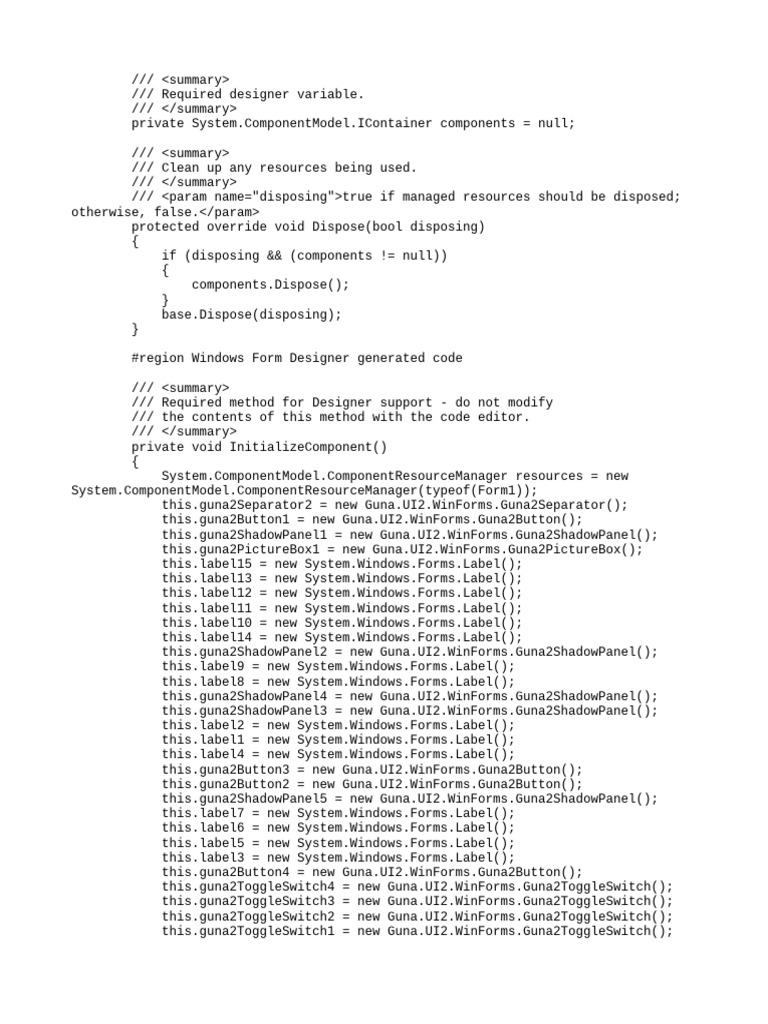 /// <summary>
/// Required designer variable.
/// </summary>
private System.ComponentModel.IContainer components = null;

/// <summary>
/// Clean up any resources being used.
/// </summary>
/// <param name="disposing">true if managed resources should be disposed; otherwise, false.</param>
protected override void Dispose(bool disposing)
{
    if (disposing && (components != null))
    {
        components.Dispose();
    }
    base.Dispose(disposing);
}

#region Windows Form Designer generated code

/// <summary>
/// Required method for Designer support - do not modify
/// the contents of this method with the code editor.
/// </summary>
private void InitializeComponent()
{
    System.ComponentModel.ComponentResourceManager resources = new System.ComponentModel.ComponentResourceManager(typeof(Form1));
    this.guna2Separator2 = new Guna.UI2.WinForms.Guna2Separator();
    this.guna2Button1 = new Guna.UI2.WinForms.Guna2Button();
    this.guna2ShadowPanel1 = new Guna.UI2.WinForms.Guna2ShadowPanel();
    this.guna2PictureBox1 = new Guna.UI2.WinForms.Guna2PictureBox();
    this.label15 = new System.Windows.Forms.Label();
    this.label13 = new System.Windows.Forms.Label();
    this.label12 = new System.Windows.Forms.Label();
    this.label11 = new System.Windows.Forms.Label();
    this.label10 = new System.Windows.Forms.Label();
    this.label14 = new System.Windows.Forms.Label();
    this.guna2ShadowPanel2 = new Guna.UI2.WinForms.Guna2ShadowPanel();
    this.label9 = new System.Windows.Forms.Label();
    this.label8 = new System.Windows.Forms.Label();
    this.guna2ShadowPanel4 = new Guna.UI2.WinForms.Guna2ShadowPanel();
    this.guna2ShadowPanel3 = new Guna.UI2.WinForms.Guna2ShadowPanel();
    this.label2 = new System.Windows.Forms.Label();
    this.label1 = new System.Windows.Forms.Label();
    this.label4 = new System.Windows.Forms.Label();
    this.guna2Button3 = new Guna.UI2.WinForms.Guna2Button();
    this.guna2Button2 = new Guna.UI2.WinForms.Guna2Button();
    this.guna2ShadowPanel5 = new Guna.UI2.WinForms.Guna2ShadowPanel();
    this.label7 = new System.Windows.Forms.Label();
    this.label6 = new System.Windows.Forms.Label();
    this.label5 = new System.Windows.Forms.Label();
    this.label3 = new System.Windows.Forms.Label();
    this.guna2Button4 = new Guna.UI2.WinForms.Guna2Button();
    this.guna2ToggleSwitch4 = new Guna.UI2.WinForms.Guna2ToggleSwitch();
    this.guna2ToggleSwitch3 = new Guna.UI2.WinForms.Guna2ToggleSwitch();
    this.guna2ToggleSwitch2 = new Guna.UI2.WinForms.Guna2ToggleSwitch();
    this.guna2ToggleSwitch1 = new Guna.UI2.WinForms.Guna2ToggleSwitch();